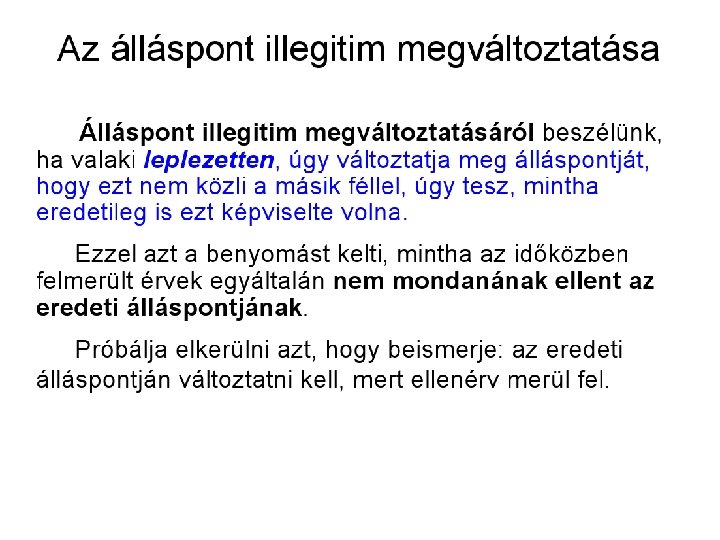 Az álláspont illegitim megváltoztatása

Álláspont illegitim megváltoztatásáról beszélünk, ha valaki leplezetten, úgy változtatja meg álláspontját, hogy ezt nem közli a másik féllel, úgy tesz, mintha eredetileg is ezt képviselte volna.

Ezzel azt a benyomást kelti, mintha az időközben felmerült érvek egyáltalán nem mondanának ellent az eredeti álláspontjának.

Próbálja elkerülni azt, hogy beismerje: az eredeti álláspontján változtatni kell, mert ellenérv merül fel.